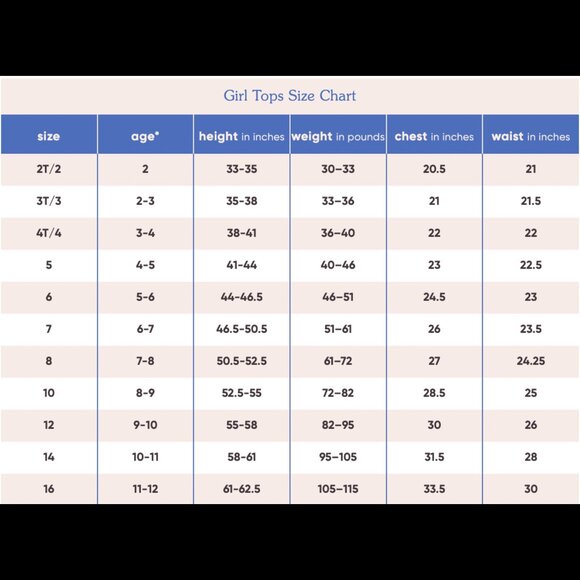 Girl Tops Size Chart

| size | age* | height in inches | weight in pounds | chest in inches | waist in inches |
|---|---|---|---|---|---|
| 2T/2 | 2 | 33-35 | 30–33 | 20.5 | 21 |
| 3T/3 | 2-3 | 35-38 | 33–36 | 21 | 21.5 |
| 4T/4 | 3-4 | 38-41 | 36–40 | 22 | 22 |
| 5 | 4-5 | 41-44 | 40–46 | 23 | 22.5 |
| 6 | 5-6 | 44-46.5 | 46–51 | 24.5 | 23 |
| 7 | 6-7 | 46.5-50.5 | 51–61 | 26 | 23.5 |
| 8 | 7-8 | 50.5-52.5 | 61–72 | 27 | 24.25 |
| 10 | 8-9 | 52.5-55 | 72–82 | 28.5 | 25 |
| 12 | 9-10 | 55-58 | 82–95 | 30 | 26 |
| 14 | 10-11 | 58-61 | 95–105 | 31.5 | 28 |
| 16 | 11-12 | 61-62.5 | 105–115 | 33.5 | 30 |